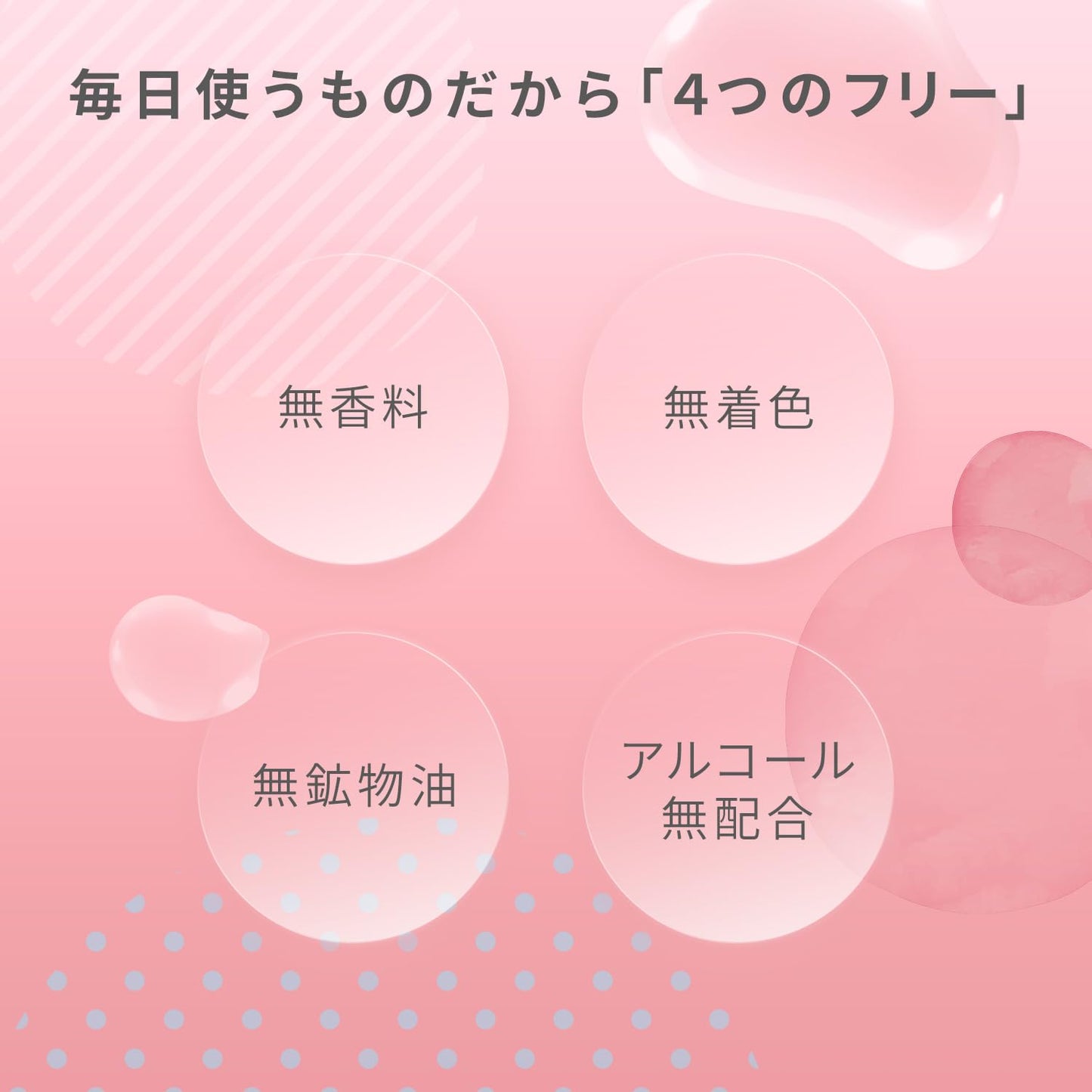 毎日使うものだから「4つのフリー」

無香料

無着色

無鉱物油

アルコール無配合